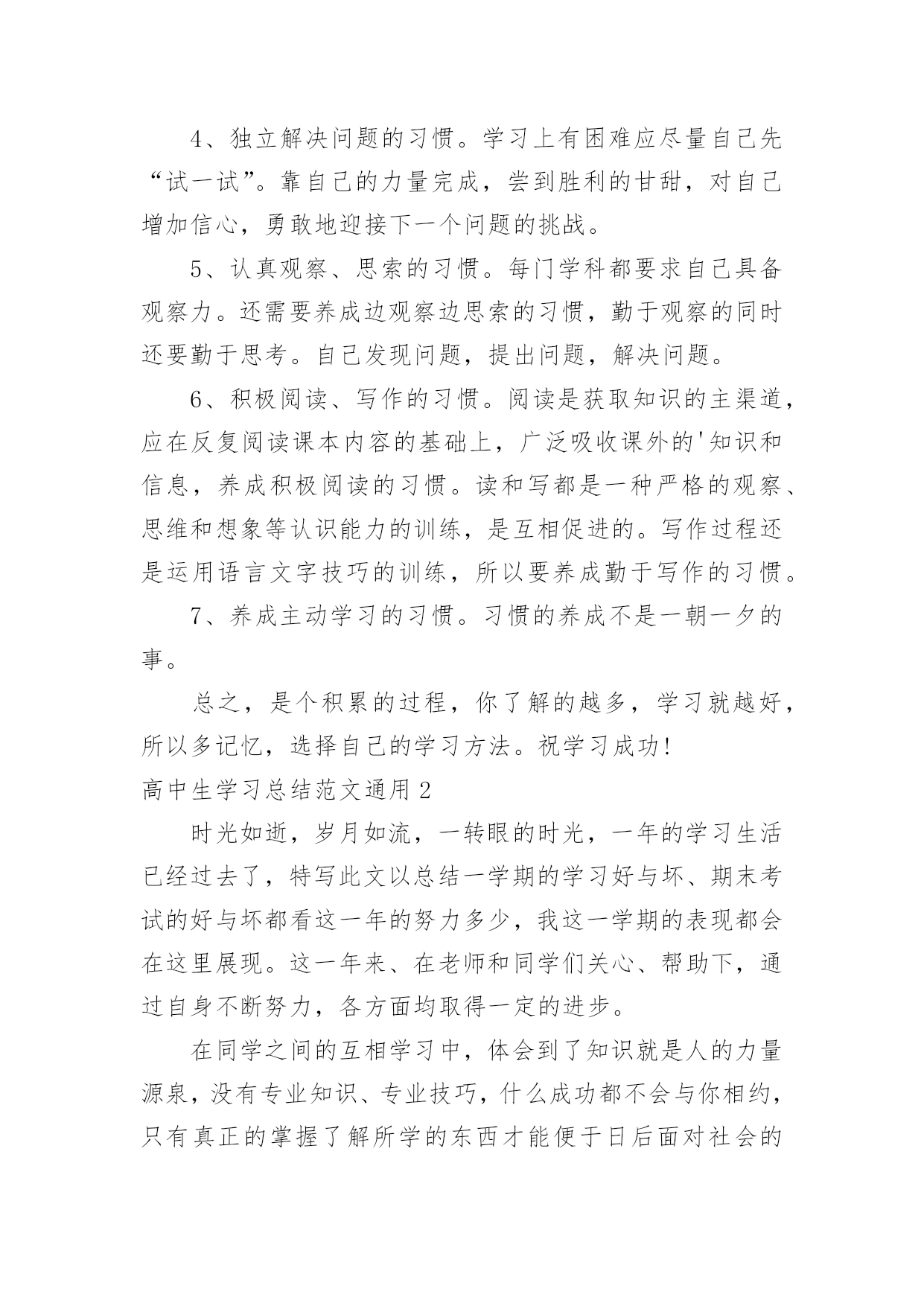 4、独立解决问题的习惯。学习上有困难应尽量自己先“试一试”。靠自己的力量完成，尝到胜利的甘甜，对自己增加信心，勇敢地迎接下一个问题的挑战。

5、认真观察、思索的习惯。每门学科都要求自己具备观察力。还需要养成边观察边思索的习惯，勤于观察的同时还要勤于思考。自己发现问题，提出问题，解决问题。

6、积极阅读、写作的习惯。阅读是获取知识的主渠道，应在反复阅读课本内容的基础上，广泛吸收课外的'知识和信息，养成积极阅读的习惯。读和写都是一种严格的观察、思维和想象等认识能力的训练，是互相促进的。写作过程还是运用语言文字技巧的训练，所以要养成勤于写作的习惯。

7、养成主动学习的习惯。习惯的养成不是一朝一夕的事。

总之，是个积累的过程，你了解的越多，学习就越好，所以多记忆，选择自己的学习方法。祝学习成功!

高中生学习总结范文通用2

时光如逝，岁月如流，一转眼的时光，一年的学习生活已经过去了，特写此文以总结一学期的学习好与坏、期末考试的好与坏都看这一年的努力多少，我这一学期的表现都会在这里展现。这一年来、在老师和同学们关心、帮助下，通过自身不断努力，各方面均取得一定的进步。

在同学之间的互相学习中，体会到了知识就是人的力量源泉，没有专业知识、专业技巧，什么成功都不会与你相约，只有真正的掌握了解所学的东西才能便于日后面对社会的